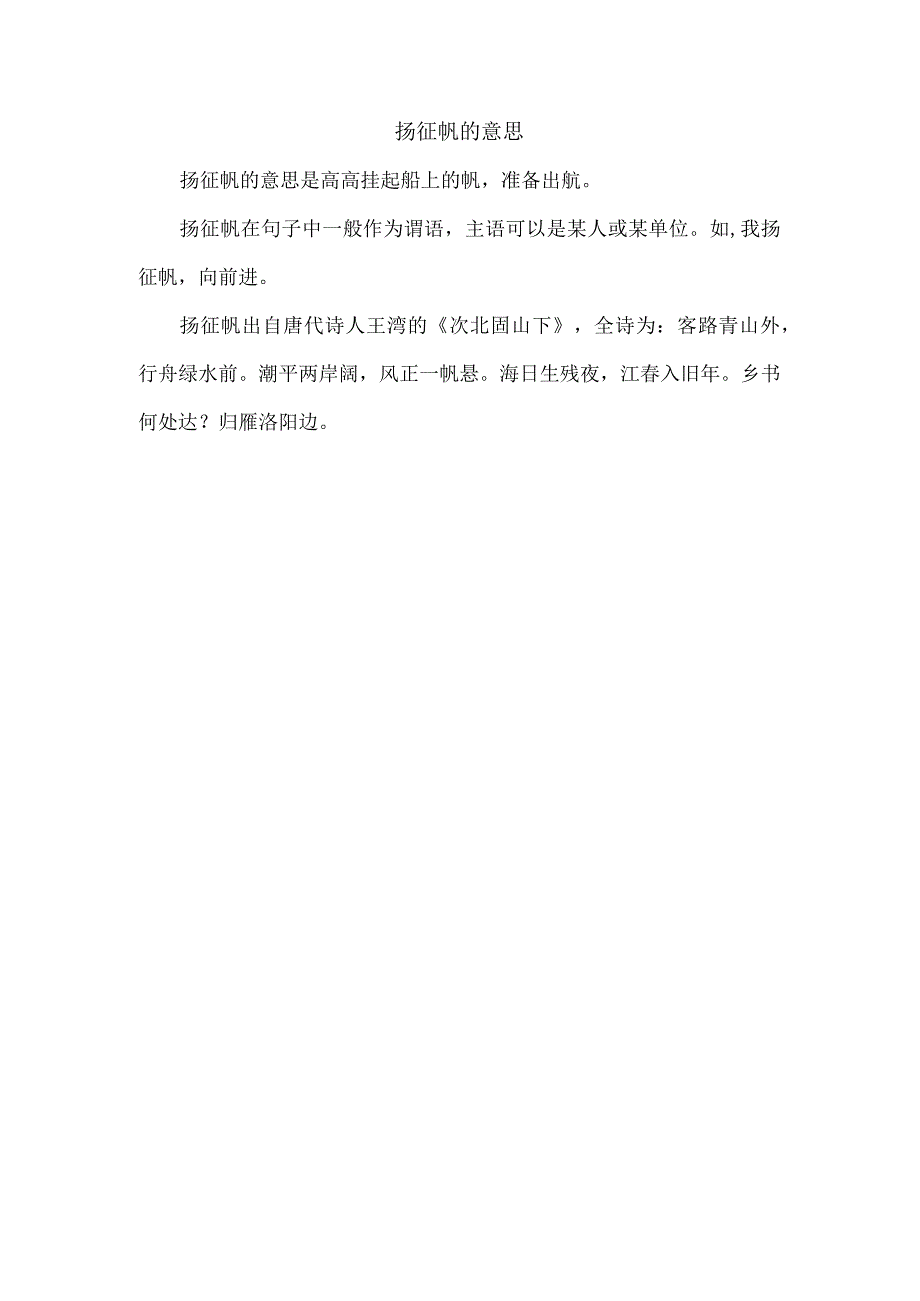 扬征帆的意思

扬征帆的意思是高高挂起船上的帆，准备出航。

扬征帆在句子中一般作为谓语，主语可以是某人或某单位。如,我扬征帆，向前进。

扬征帆出自唐代诗人王湾的《次北固山下》，全诗为：客路青山外，行舟绿水前。潮平两岸阔，风正一帆悬。海日生残夜，江春入旧年。乡书何处达？归雁洛阳边。